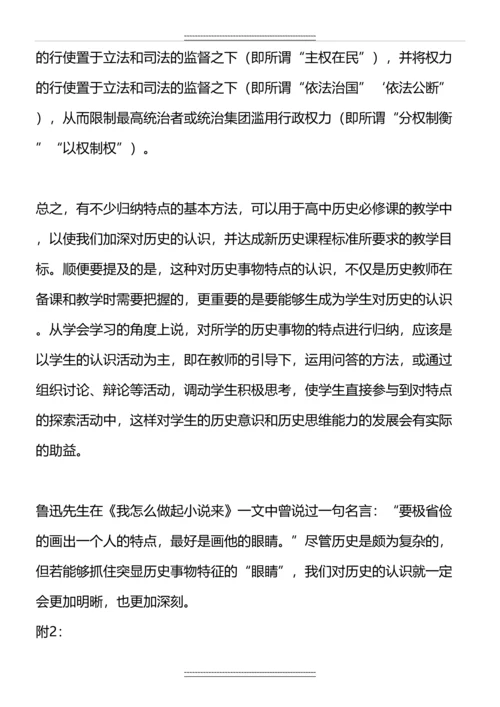 的行使置于立法和司法的监督之下（即所谓“主权在民”），并将权力的行使置于立法和司法的监督之下（即所谓“依法治国”‘依法公断”），从而限制最高统治者或统治集团滥用行政权力（即所谓“分权制衡”“以权制权”）。

总之，有不少归纳特点的基本方法，可以用于高中历史必修课的教学中，以使我们加深对历史的认识，并达成新历史课程标准所要求的教学目标。顺便要提及的是，这种对历史事物特点的认识，不仅是历史教师在备课和教学时需要把握的，更重要的是要能够生成为学生对历史的认识。从学会学习的角度上说，对所学的历史事物的特点进行归纳，应该是以学生的认识活动为主，即在教师的引导下，运用问答的方法，或通过组织讨论、辩论等活动，调动学生积极思考，使学生直接参与到对特点的探索活动中，这样对学生的历史意识和历史思维能力的发展会有实际的助益。

鲁迅先生在《我怎么做起小说来》一文中曾说过一句名言：“要极省俭的画出一个人的特点，最好是画他的眼睛。”尽管历史是颇为复杂的，但若能够抓住突显历史事物特征的“眼睛”，我们对历史的认识就一定会更加明晰，也更加深刻。

附2：